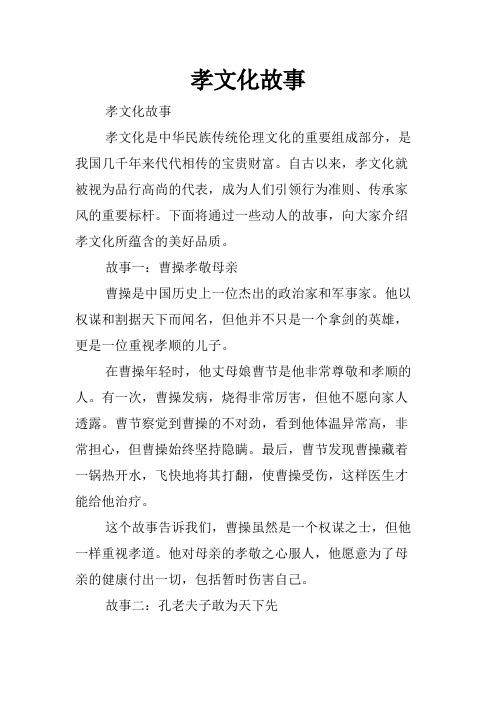 孝文化故事

孝文化故事

孝文化是中华民族传统伦理文化的重要组成部分，是我国几千年来代代相传的宝贵财富。自古以来，孝文化就被视为品行高尚的代表，成为人们引领行为准则、传承家风的重要标杆。下面将通过一些动人的故事，向大家介绍孝文化所蕴含的美好品质。

故事一：曹操孝敬母亲

曹操是中国历史上一位杰出的政治家和军事家。他以权谋和割据天下而闻名，但他并不只是一个拿剑的英雄，更是一位重视孝顺的儿子。

在曹操年轻时，他丈母娘曹节是他非常尊敬和孝顺的人。有一次，曹操发病，烧得非常厉害，但他不愿向家人透露。曹节察觉到曹操的不对劲，看到他体温异常高，非常担心，但曹操始终坚持隐瞒。最后，曹节发现曹操藏着一锅热开水，飞快地将其打翻，使曹操受伤，这样医生才能给他治疗。

这个故事告诉我们，曹操虽然是一个权谋之士，但他一样重视孝道。他对母亲的孝敬之心服人，他愿意为了母亲的健康付出一切，包括暂时伤害自己。

故事二：孔老夫子敢为天下先